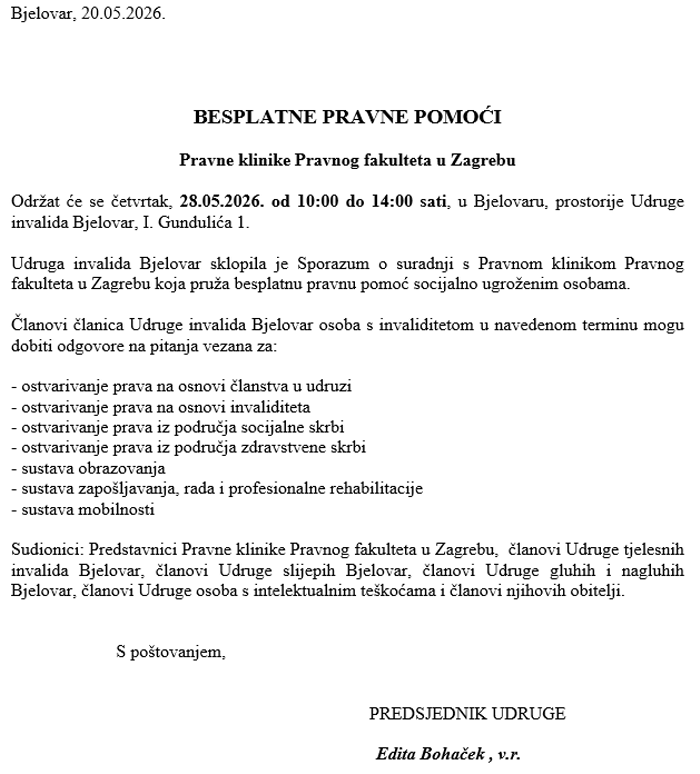 Bjelovar, 20.05.2026.

BESPLATNE PRAVNE POMOĆI

Pravne klinike Pravnog fakulteta u Zagrebu

Održat će se četvrtak, 28.05.2026. od 10:00 do 14:00 sati, u Bjelovaru, prostorije Udruge invalida Bjelovar, I. Gundulića 1.

Udruga invalida Bjelovar sklopila je Sporazum o suradnji s Pravnom klinikom Pravnog fakulteta u Zagrebu koja pruža besplatnu pravnu pomoć socijalno ugroženim osobama.

Članovi članica Udruge invalida Bjelovar osoba s invaliditetom u navedenom terminu mogu dobiti odgovore na pitanja vezana za:

- ostvarivanje prava na osnovi članstva u udruzi
- ostvarivanje prava na osnovi invaliditeta
- ostvarivanje prava iz područja socijalne skrbi
- ostvarivanje prava iz područja zdravstvene skrbi
- sustava obrazovanja
- sustava zapošljavanja, rada i profesionalne rehabilitacije
- sustava mobilnosti

Sudionici: Predstavnici Pravne klinike Pravnog fakulteta u Zagrebu, članovi Udruge tjelesnih invalida Bjelovar, članovi Udruge slijepih Bjelovar, članovi Udruge gluhih i nagluhih Bjelovar, članovi Udruge osoba s intelektualnim teškoćama i članovi njihovih obitelji.

S poštovanjem,

PREDSJEDNIK UDRUGE

Edita Bohaček , v.r.